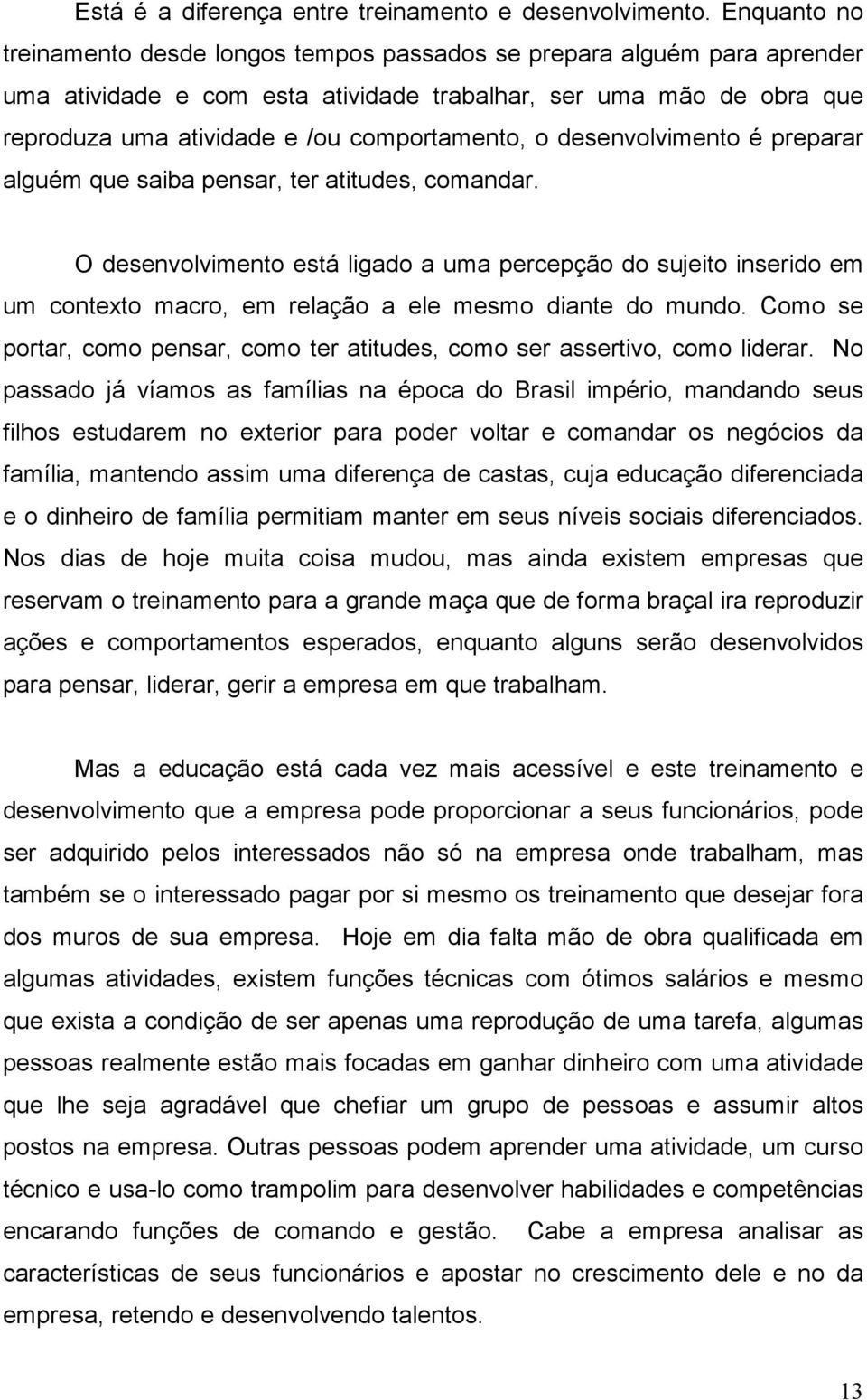 Está é a diferença entre treinamento e desenvolvimento. Enquanto no treinamento desde longos tempos passados se prepara alguém para aprender uma atividade e com esta atividade trabalhar, ser uma mão de obra que reproduza uma atividade e /ou comportamento, o desenvolvimento é preparar alguém que saiba pensar, ter atitudes, comandar.

O desenvolvimento está ligado a uma percepção do sujeito inserido em um contexto macro, em relação a ele mesmo diante do mundo. Como se portar, como pensar, como ter atitudes, como ser assertivo, como liderar. No passado já víamos as famílias na época do Brasil império, mandando seus filhos estudarem no exterior para poder voltar e comandar os negócios da família, mantendo assim uma diferença de castas, cuja educação diferenciada e o dinheiro de família permitiam manter em seus níveis sociais diferenciados. Nos dias de hoje muita coisa mudou, mas ainda existem empresas que reservam o treinamento para a grande maça que de forma braçal ira reproduzir ações e comportamentos esperados, enquanto alguns serão desenvolvidos para pensar, liderar, gerir a empresa em que trabalham.

Mas a educação está cada vez mais acessível e este treinamento e desenvolvimento que a empresa pode proporcionar a seus funcionários, pode ser adquirido pelos interessados não só na empresa onde trabalham, mas também se o interessado pagar por si mesmo os treinamento que desejar fora dos muros de sua empresa. Hoje em dia falta mão de obra qualificada em algumas atividades, existem funções técnicas com ótimos salários e mesmo que exista a condição de ser apenas uma reprodução de uma tarefa, algumas pessoas realmente estão mais focadas em ganhar dinheiro com uma atividade que lhe seja agradável que chefiar um grupo de pessoas e assumir altos postos na empresa. Outras pessoas podem aprender uma atividade, um curso técnico e usa-lo como trampolim para desenvolver habilidades e competências encarando funções de comando e gestão. Cabe a empresa analisar as características de seus funcionários e apostar no crescimento dele e no da empresa, retendo e desenvolvendo talentos.

13